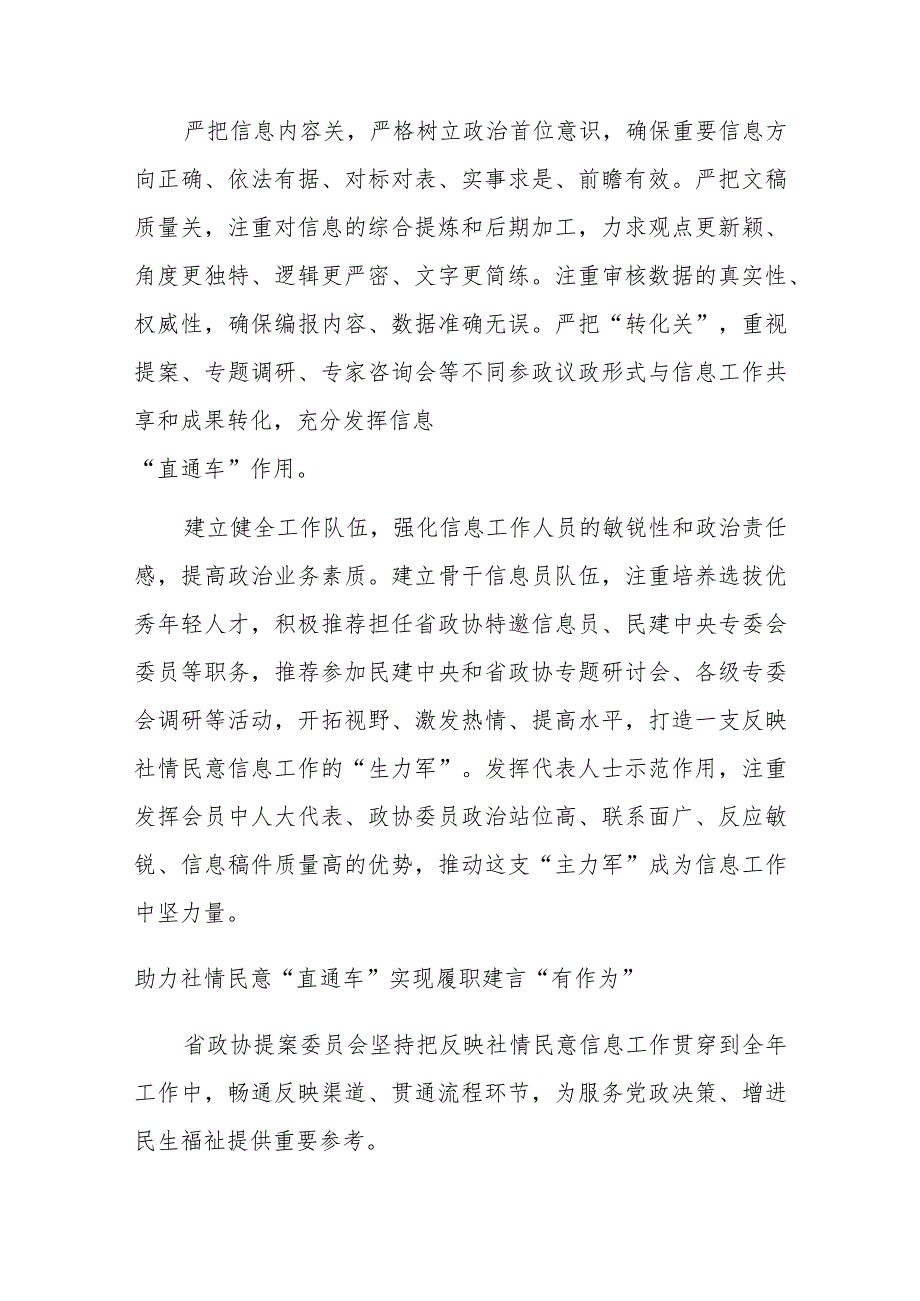 严把信息内容关，严格树立政治首位意识，确保重要信息方向正确、依法有据、对标对表、实事求是、前瞻有效。严把文稿质量关，注重对信息的综合提炼和后期加工，力求观点更新颖、角度更独特、逻辑更严密、文字更简练。注重审核数据的真实性、权威性，确保编报内容、数据准确无误。严把“转化关”，重视提案、专题调研、专家咨询会等不同参政议政形式与信息工作共享和成果转化，充分发挥信息

“直通车”作用。

建立健全工作队伍，强化信息工作人员的敏锐性和政治责任感，提高政治业务素质。建立骨干信息员队伍，注重培养选拔优秀年轻人才，积极推荐担任省政协特邀信息员、民建中央专委会委员等职务，推荐参加民建中央和省政协专题研讨会、各级专委会调研等活动，开拓视野、激发热情、提高水平，打造一支反映社情民意信息工作的“生力军”。发挥代表人士示范作用，注重发挥会员中人大代表、政协委员政治站位高、联系面广、反应敏锐、信息稿件质量高的优势，推动这支“主力军”成为信息工作中坚力量。

助力社情民意“直通车”实现履职建言“有作为”

省政协提案委员会坚持把反映社情民意信息工作贯穿到全年工作中，畅通反映渠道、贯通流程环节，为服务党政决策、增进民生福祉提供重要参考。